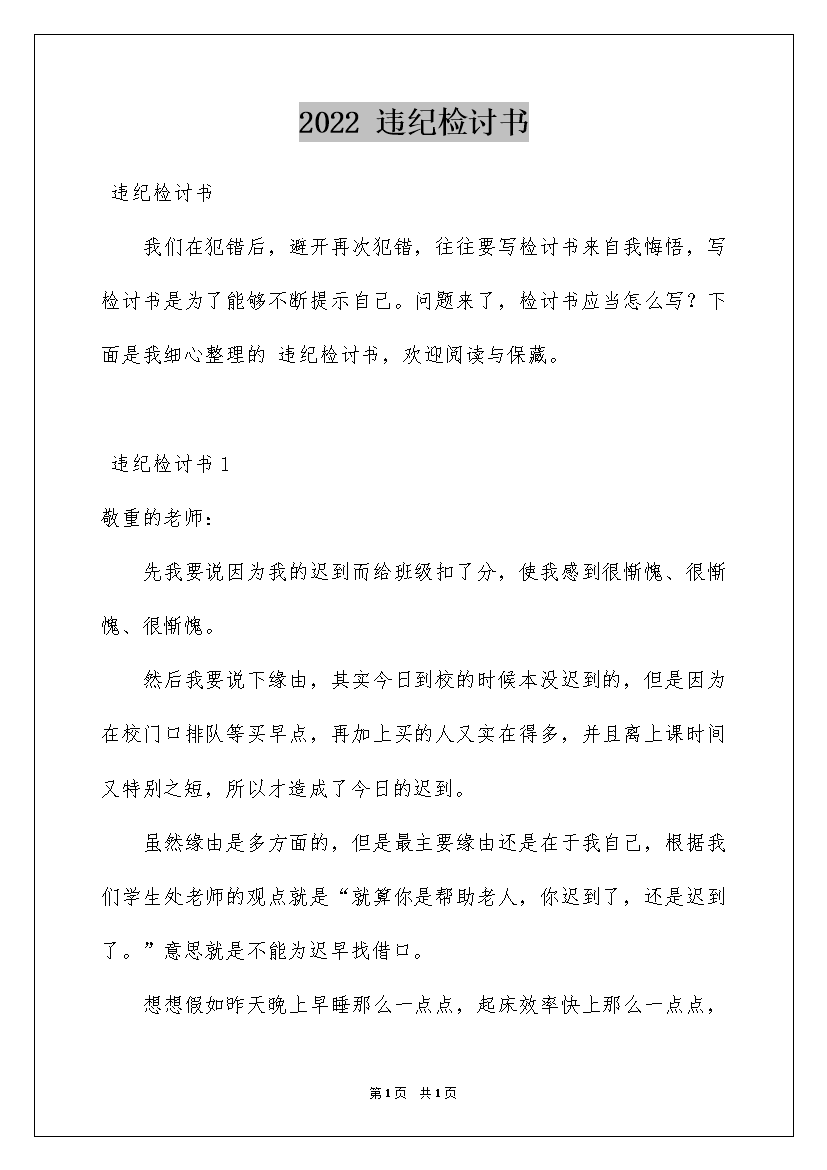 2022 违纪检讨书

违纪检讨书

我们在犯错后，避开再次犯错，往往要写检讨书来自我悔悟，写检讨书是为了能够不断提示自己。问题来了，检讨书应当怎么写？下面是我细心整理的 违纪检讨书，欢迎阅读与保藏。

违纪检讨书 1

敬重的老师：

先我要说因为我的迟到而给班级扣了分，使我感到很惭愧、很惭愧、很惭愧。

然后我要说下缘由，其实今日到校的时候本没迟到的，但是因为在校门口排队等买早点，再加上买的人又实在得多，并且离上课时间又特别之短，所以才造成了今日的迟到。

虽然缘由是多方面的，但是最主要缘由还是在于我自己，根据我们学生处老师的观点就是“就算你是帮助老人，你迟到了，还是迟到了。”意思就是不能为迟早找借口。

想想假如昨天晚上早睡那么一点点，起床效率快上那么一点点，

第1页 共1页